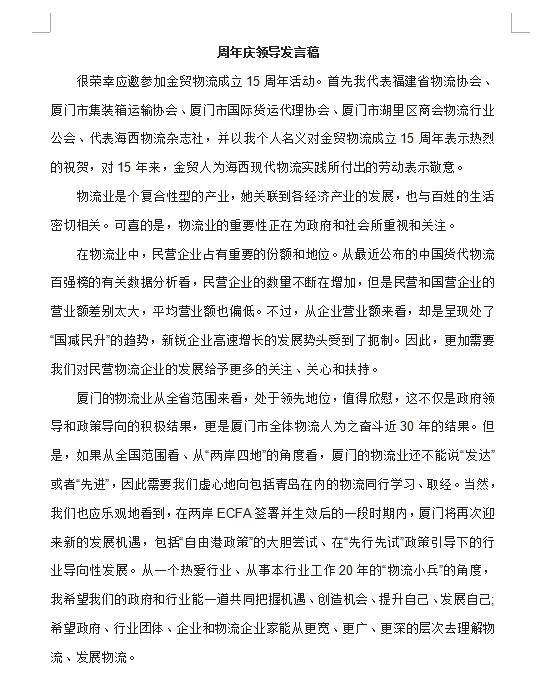 周年庆领导发言稿

很荣幸应邀参加金贸物流成立 15 周年活动。首先我代表福建省物流协会、厦门市集装箱运输协会、厦门市国际货运代理协会、厦门市湖里区商会物流行业公会、代表海西物流杂志社，并以我个人名义对金贸物流成立 15 周年表示热烈的祝贺，对 15 年来，金贸人为海西现代物流实践所付出的劳动表示敬意。

物流业是个复合性型的产业，她关联到各经济产业的发展，也与百姓的生活密切相关。可喜的是，物流业的重要性正在为政府和社会所重视和关注。

在物流业中，民营企业占有重要的份额和地位。从最近公布的中国货代物流百强榜的有关数据分析看，民营企业的数量不断在增加，但是民营和国营企业的营业额差别太大，平均营业额也偏低。不过，从企业营业额来看，却是呈现处了“国减民升”的趋势，新锐企业高速增长的发展势头受到了扼制。因此，更加需要我们对民营物流企业的发展给予更多的关注、关心和扶持。

厦门的物流业从全省范围来看，处于领先地位，值得欣慰，这不仅是政府领导和政策导向的积极结果，更是厦门市全体物流人为之奋斗近 30 年的结果。但是，如果从全国范围看、从“两岸四地”的角度看，厦门的物流业还不能说“发达”或者“先进”，因此需要我们虚心地向包括青岛在内的物流同行学习、取经。当然，我们也应乐观地看到，在两岸 ECFA 签署并生效后的一段时期内，厦门将再次迎来新的发展机遇，包括“自由港政策”的大胆尝试、在“先行先试”政策引导下的行业导向性发展。从一个热爱行业、从事本行业工作 20 年的“物流小兵”的角度，我希望我们的政府和行业能一道共同把握机遇、创造机会、提升自己、发展自己;希望政府、行业团体、企业和物流企业家能从更宽、更广、更深的层次去理解物流、发展物流。